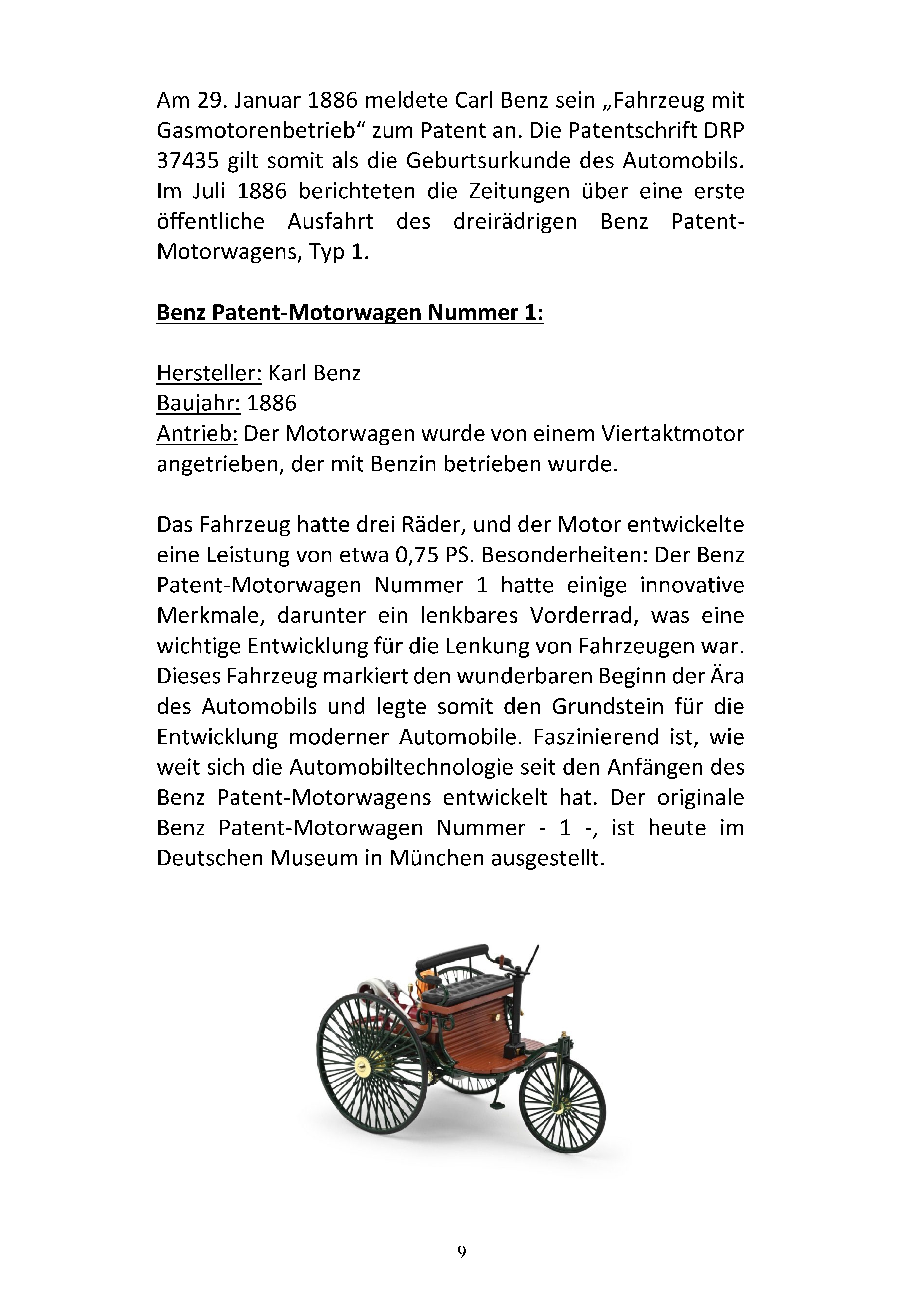 Am 29. Januar 1886 meldete Carl Benz sein „Fahrzeug mit Gasmotorenbetrieb“ zum Patent an. Die Patentschrift DRP 37435 gilt somit als die Geburtsurkunde des Automobils. Im Juli 1886 berichteten die Zeitungen über eine erste öffentliche Ausfahrt des dreirädrigen Benz Patent-Motorwagens, Typ 1.

Benz Patent-Motorwagen Nummer 1:

Hersteller: Karl Benz
Baujahr: 1886
Antrieb: Der Motorwagen wurde von einem Viertaktmotor angetrieben, der mit Benzin betrieben wurde.

Das Fahrzeug hatte drei Räder, und der Motor entwickelte eine Leistung von etwa 0,75 PS. Besonderheiten: Der Benz Patent-Motorwagen Nummer 1 hatte einige innovative Merkmale, darunter ein lenkbares Vorderrad, was eine wichtige Entwicklung für die Lenkung von Fahrzeugen war. Dieses Fahrzeug markiert den wunderbaren Beginn der Ära des Automobils und legte somit den Grundstein für die Entwicklung moderner Automobile. Faszinierend ist, wie weit sich die Automobiltechnologie seit den Anfängen des Benz Patent-Motorwagens entwickelt hat. Der originale Benz Patent-Motorwagen Nummer - 1 -, ist heute im Deutschen Museum in München ausgestellt.

9